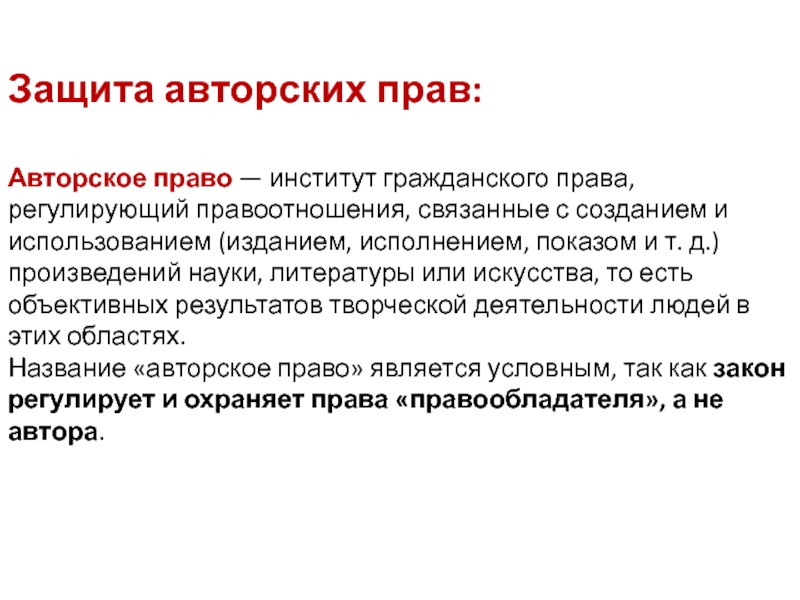 Защита авторских прав:

Авторское право — институт гражданского права, регулирующий правоотношения, связанные с созданием и использованием (изданием, исполнением, показом и т. д.) произведений науки, литературы или искусства, то есть объективных результатов творческой деятельности людей в этих областях.
Название «авторское право» является условным, так как закон регулирует и охраняет права «правообладателя», а не автора.